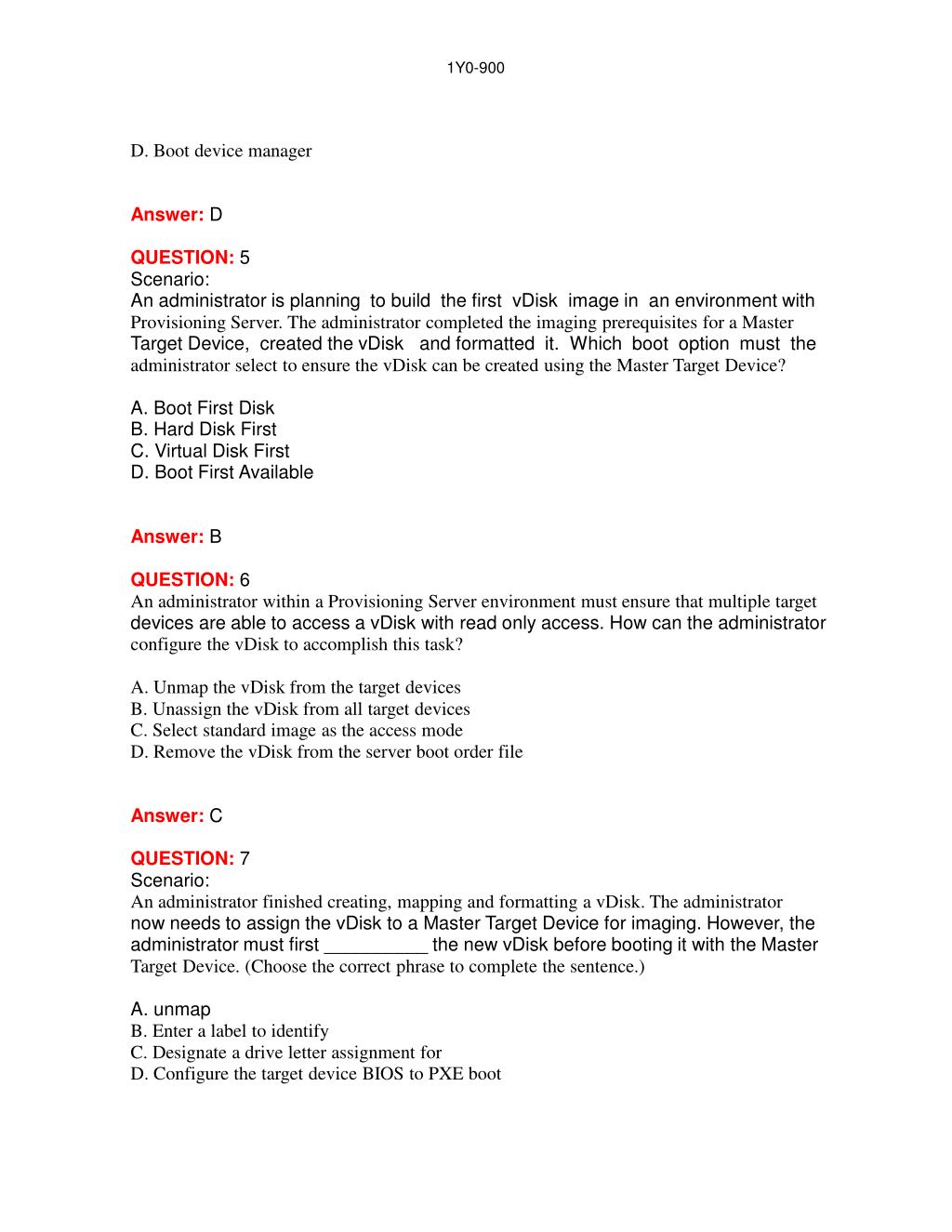 1Y0-900

D. Boot device manager

Answer: D

QUESTION: 5
Scenario:
An administrator is planning to build the first vDisk image in an environment with Provisioning Server. The administrator completed the imaging prerequisites for a Master Target Device, created the vDisk and formatted it. Which boot option must the administrator select to ensure the vDisk can be created using the Master Target Device?

A. Boot First Disk
B. Hard Disk First
C. Virtual Disk First
D. Boot First Available

Answer: B

QUESTION: 6
An administrator within a Provisioning Server environment must ensure that multiple target devices are able to access a vDisk with read only access. How can the administrator configure the vDisk to accomplish this task?

A. Unmap the vDisk from the target devices
B. Unassign the vDisk from all target devices
C. Select standard image as the access mode
D. Remove the vDisk from the server boot order file

Answer: C

QUESTION: 7
Scenario:
An administrator finished creating, mapping and formatting a vDisk. The administrator now needs to assign the vDisk to a Master Target Device for imaging. However, the administrator must first __________ the new vDisk before booting it with the Master Target Device. (Choose the correct phrase to complete the sentence.)

A. unmap
B. Enter a label to identify
C. Designate a drive letter assignment for
D. Configure the target device BIOS to PXE boot